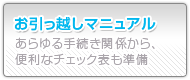 お引っ越しマニュアル

あらゆる手続き関係から、便利なチェック表も準備